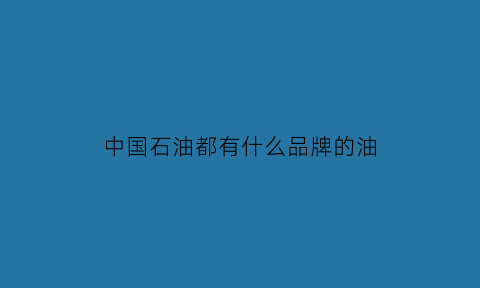 中国石油都有什么品牌的油